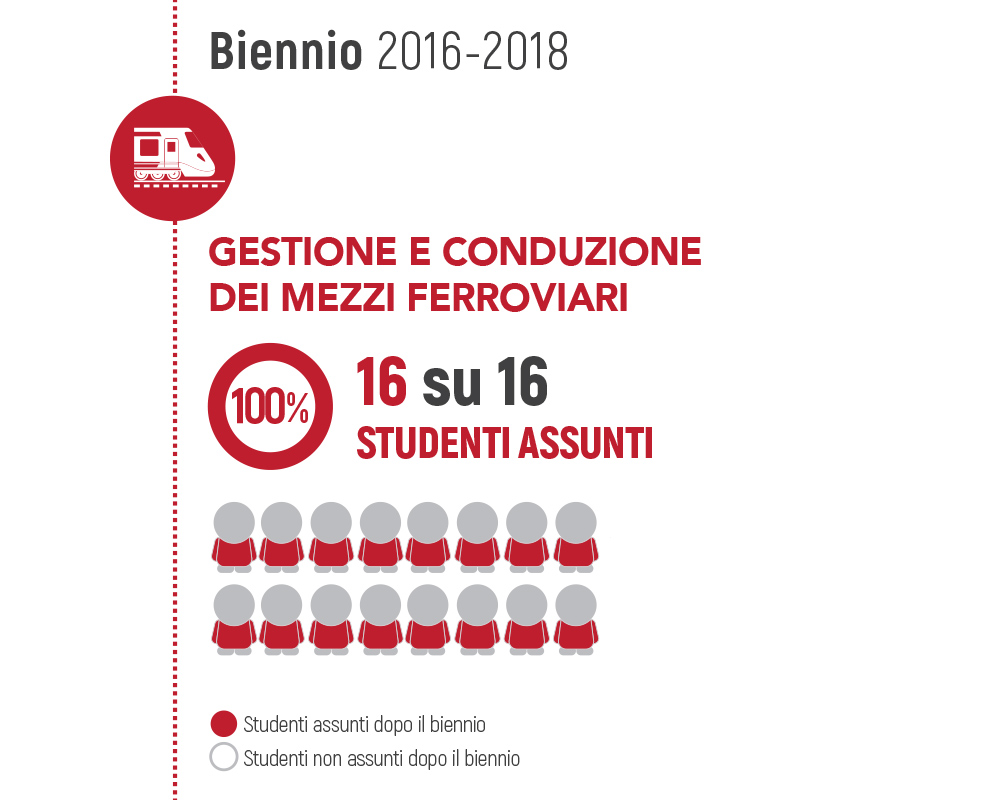 Biennio 2016-2018

GESTIONE E CONDUZIONE DEI MEZZI FERROVIARI

100%

16 su 16
STUDENTI ASSUNTI

Studenti assunti dopo il biennio
Studenti non assunti dopo il biennio